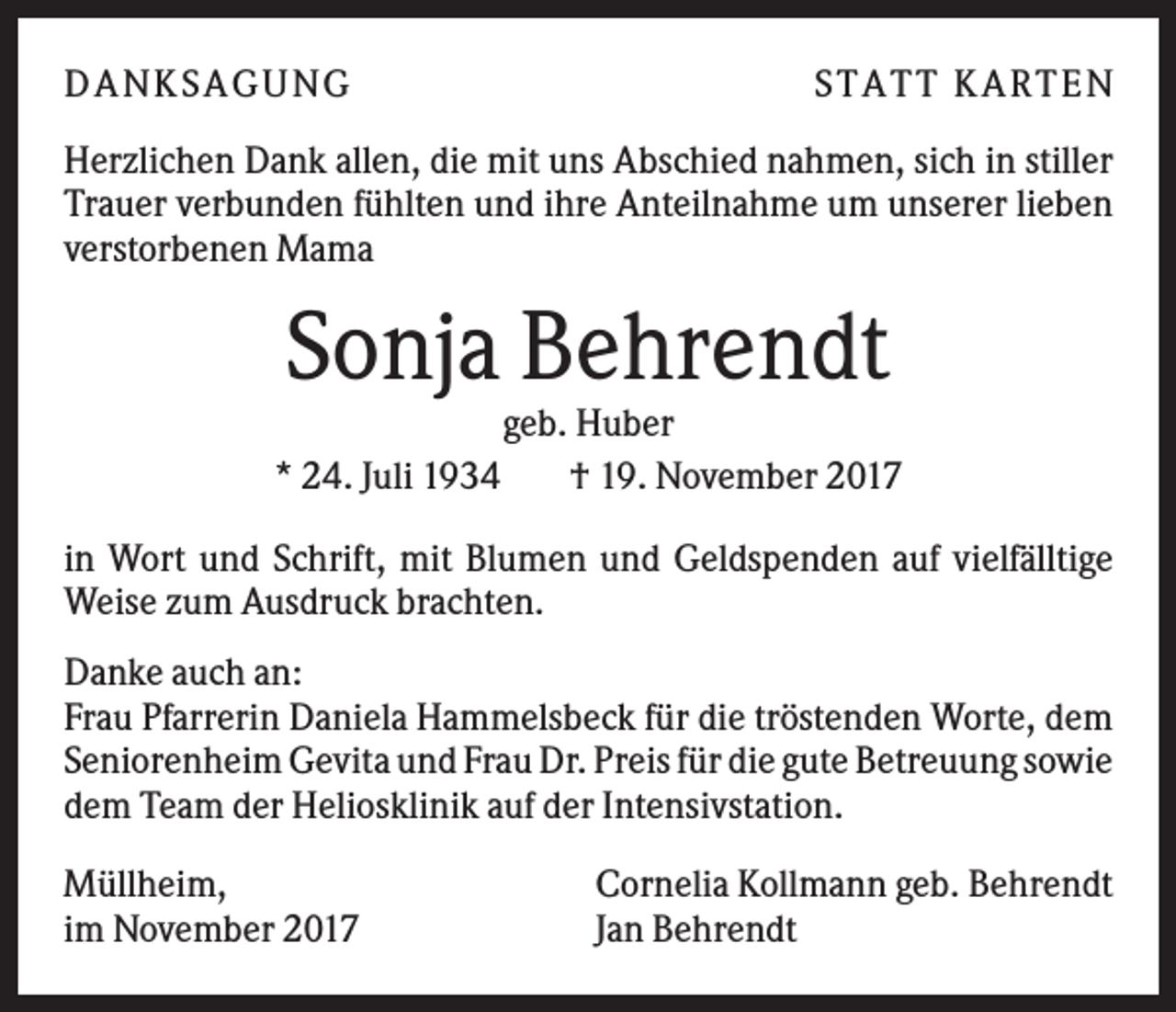 DANKSAGUNG

STATT KARTEN

Herzlichen Dank allen, die mit uns Abschied nahmen, sich in stiller Trauer verbunden fühlten und ihre Anteilnahme um unserer lieben verstorbenen Mama

Sonja Behrendt

geb. Huber

* 24. Juli 1934 † 19. November 2017

in Wort und Schrift, mit Blumen und Geldspenden auf vielfälltige Weise zum Ausdruck brachten.

Danke auch an:
Frau Pfarrerin Daniela Hammelsbeck für die tröstenden Worte, dem Seniorenheim Gevita und Frau Dr. Preis für die gute Betreuung sowie dem Team der Heliosklinik auf der Intensivstation.

Müllheim,
im November 2017

Cornelia Kollmann geb. Behrendt
Jan Behrendt